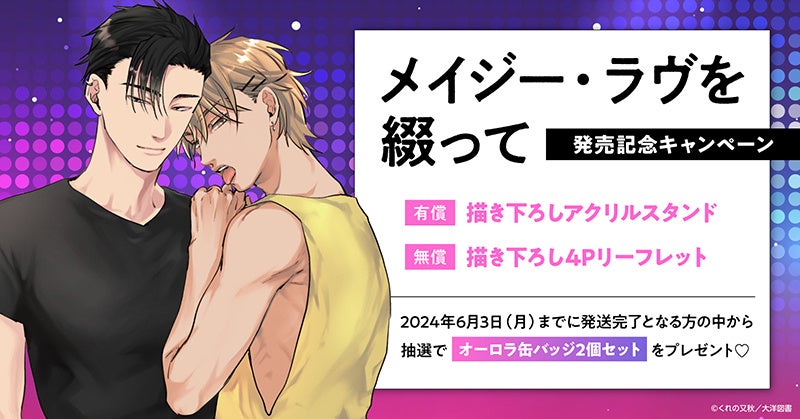 メイジー・ラヴを綴って

発売記念キャンペーン

有償 描き下ろしアクリルスタンド

無償 描き下ろし4Pリーフレット

2024年6月3日（月）までに発送完了となる方の中から抽選で オーロラ缶バッジ2個セット をプレゼント♡

©くれの又秋／大洋図書